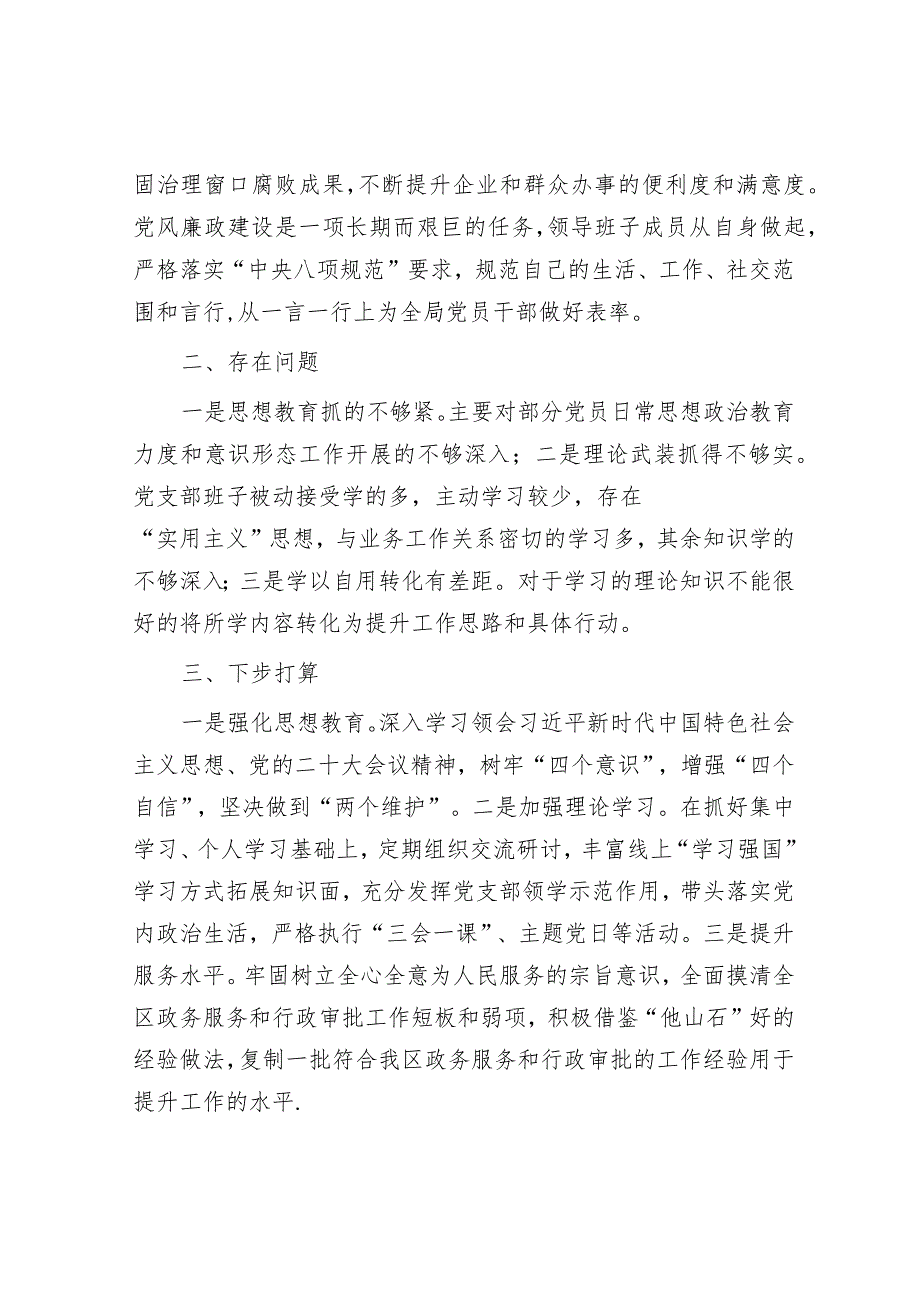 固治理窗口腐败成果，不断提升企业和群众办事的便利度和满意度。党风廉政建设是一项长期而艰巨的任务，领导班子成员从自身做起，严格落实“中央八项规范”要求，规范自己的生活、工作、社交范围和言行，从一言一行上为全局党员干部做好表率。

二、存在问题

一是思想教育抓的不够紧。主要对部分党员日常思想政治教育力度和意识形态工作开展的不够深入；二是理论武装抓得不够实。党支部班子被动接受学的多，主动学习较少，存在“实用主义”思想，与业务工作关系密切的学习多，其余知识学的不够深入；三是学以自用转化有差距。对于学习的理论知识不能很好的将所学内容转化为提升工作思路和具体行动。

三、下步打算

一是强化思想教育。深入学习领会习近平新时代中国特色社会主义思想、党的二十大会议精神，树牢“四个意识”，增强“四个自信”，坚决做到“两个维护”。二是加强理论学习。在抓好集中学习、个人学习基础上，定期组织交流研讨，丰富线上“学习强国”学习方式拓展知识面，充分发挥党支部领学示范作用，带头落实党内政治生活，严格执行“三会一课”、主题党日等活动。三是提升服务水平。牢固树立全心全意为人民服务的宗旨意识，全面摸清全区政务服务和行政审批工作短板和弱项，积极借鉴“他山石”好的经验做法，复制一批符合我区政务服务和行政审批的工作经验用于提升工作的水平.